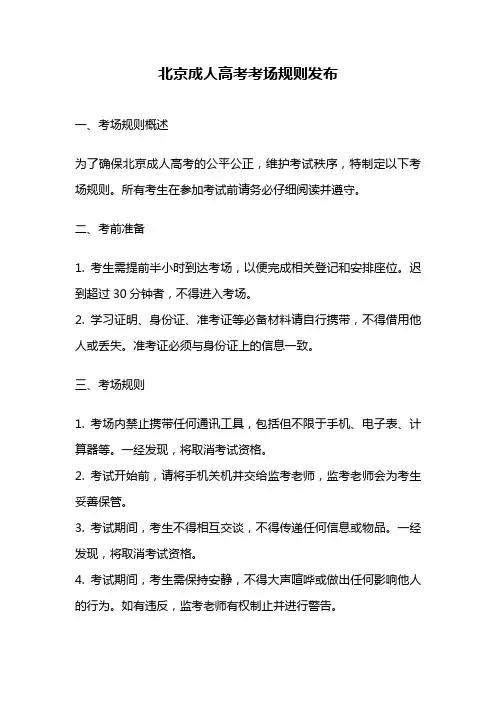 北京成人高考考场规则发布

一、考场规则概述

为了确保北京成人高考的公平公正，维护考试秩序，特制定以下考场规则。所有考生在参加考试前请务必仔细阅读并遵守。

二、考前准备

1. 考生需提前半小时到达考场，以便完成相关登记和安排座位。迟到超过 30 分钟者，不得进入考场。
2. 学习证明、身份证、准考证等必备材料请自行携带，不得借用他人或丢失。准考证必须与身份证上的信息一致。

三、考场规则

1. 考场内禁止携带任何通讯工具，包括但不限于手机、电子表、计算器等。一经发现，将取消考试资格。
2. 考试开始前，请将手机关机并交给监考老师，监考老师会为考生妥善保管。
3. 考试期间，考生不得相互交谈，不得传递任何信息或物品。一经发现，将取消考试资格。
4. 考试期间，考生需保持安静，不得大声喧哗或做出任何影响他人的行为。如有违反，监考老师有权制止并进行警告。